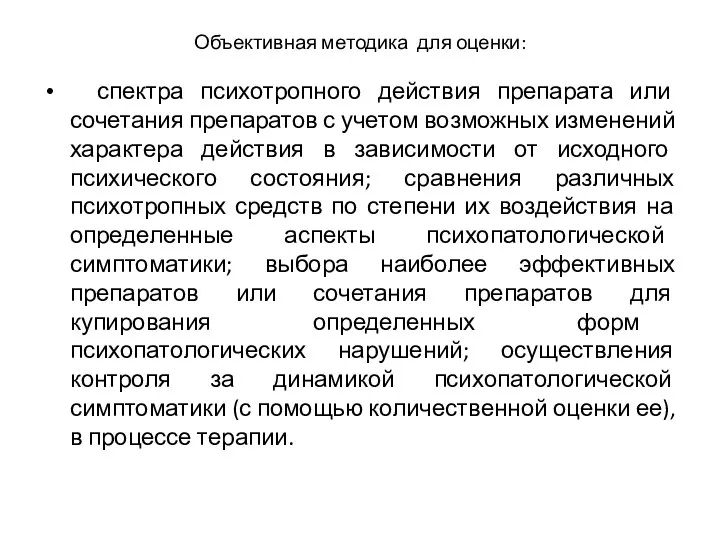 Объективная методика для оценки:

• спектра психотропного действия препарата или сочетания препаратов с учетом возможных изменений характера действия в зависимости от исходного психического состояния; сравнения различных психотропных средств по степени их воздействия на определенные аспекты психопатологической симптоматики; выбора наиболее эффективных препаратов или сочетания препаратов для купирования определенных форм психопатологических нарушений; осуществления контроля за динамикой психопатологической симптоматики (с помощью количественной оценки ее), в процессе терапии.